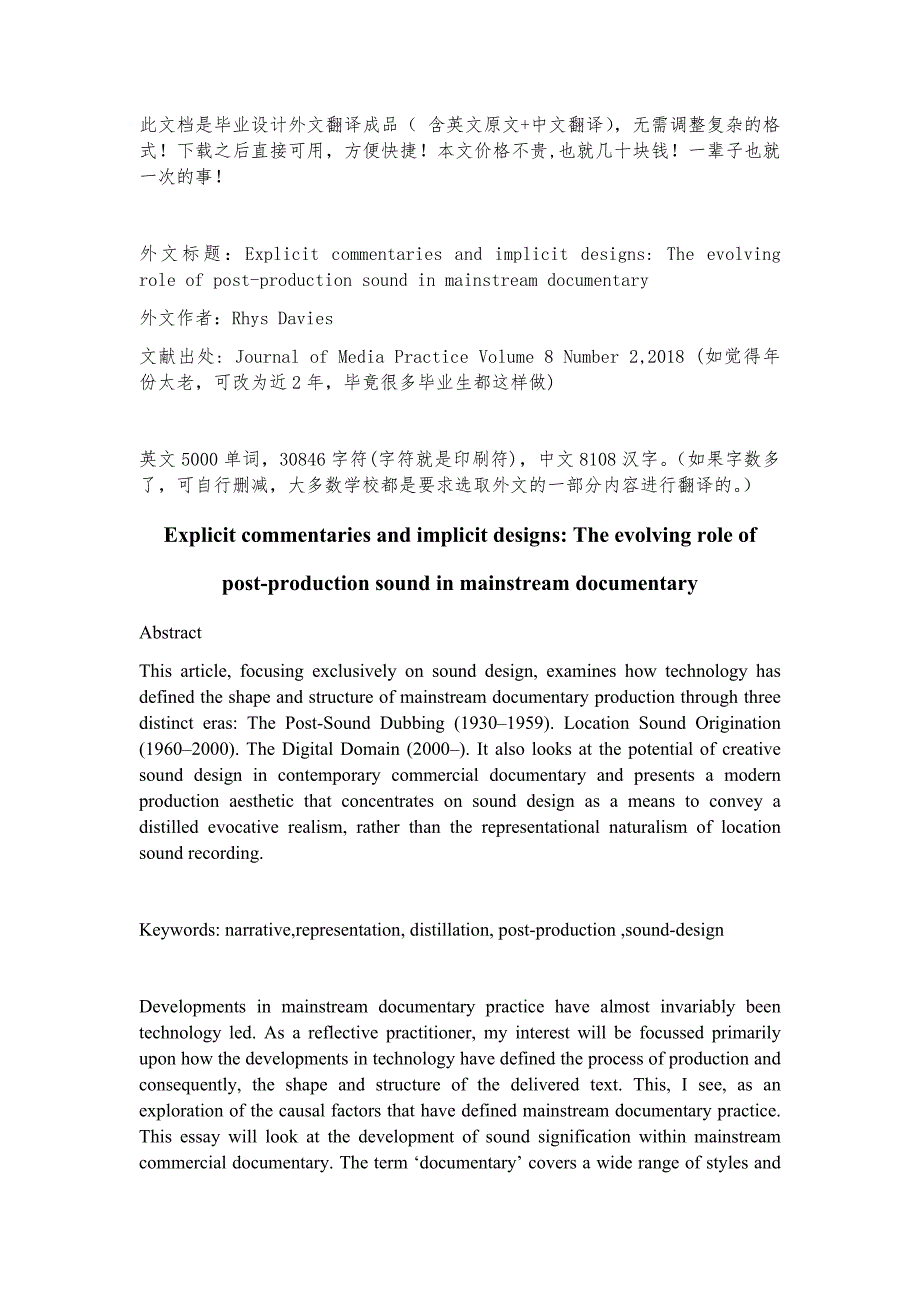 此文档是毕业设计外文翻译成品（ 含英文原文+中文翻译），无需调整复杂的格式！下载之后直接可用，方便快捷！本文价格不贵,也就几十块钱！一辈子也就一次的事！

外文标题：Explicit commentaries and implicit designs: The evolving role of post-production sound in mainstream documentary

外文作者：Rhys Davies

文献出处：Journal of Media Practice Volume 8 Number 2,2018 (如觉得年份太老，可改为近 2 年，毕竟很多毕业生都这样做)

英文 5000 单词，30846 字符(字符就是印刷符)，中文 8108 汉字。(如果字数多了，可自行删减，大多数学校都是要求选取外文的一部分内容进行翻译的。)

Explicit commentaries and implicit designs: The evolving role of post-production sound in mainstream documentary

Abstract

This article, focusing exclusively on sound design, examines how technology has defined the shape and structure of mainstream documentary production through three distinct eras: The Post-Sound Dubbing (1930–1959). Location Sound Origination (1960–2000). The Digital Domain (2000–). It also looks at the potential of creative sound design in contemporary commercial documentary and presents a modern production aesthetic that concentrates on sound design as a means to convey a distilled evocative realism, rather than the representational naturalism of location sound recording.

Keywords: narrative,representation, distillation, post-production ,sound-design

Developments in mainstream documentary practice have almost invariably been technology led. As a reflective practitioner, my interest will be focussed primarily upon how the developments in technology have defined the process of production and consequently, the shape and structure of the delivered text. This, I see, as an exploration of the causal factors that have defined mainstream documentary practice. This essay will look at the development of sound signification within mainstream commercial documentary. The term ‘documentary’ covers a wide range of styles and